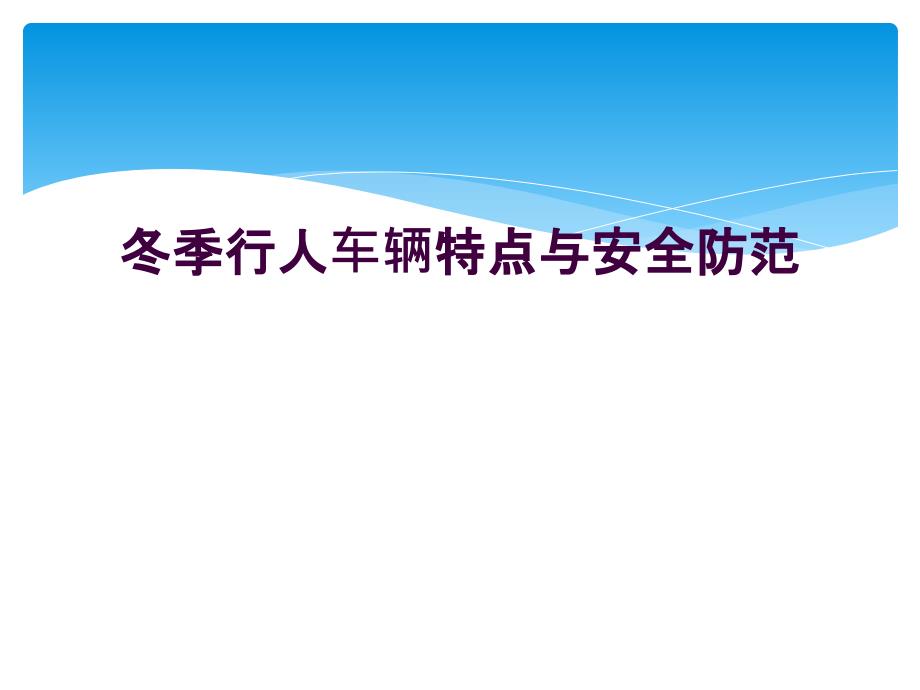 冬季行人车辆特点与安全防范